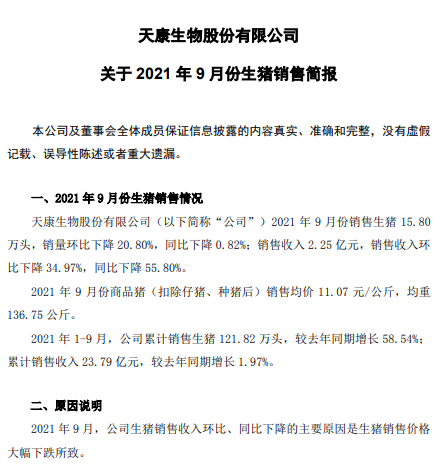 天康生物股份有限公司

关于 2021 年 9 月份生猪销售简报

本公司及董事会全体成员保证信息披露的内容真实、准确和完整，没有虚假记载、误导性陈述或者重大遗漏。

一、2021 年 9 月份生猪销售情况

天康生物股份有限公司（以下简称“公司”）2021 年 9 月份销售生猪 15.80 万头，销量环比下降 20.80%，同比下降 0.82%；销售收入 2.25 亿元，销售收入环比下降 34.97%，同比下降 55.80%。

2021 年 9 月份商品猪（扣除仔猪、种猪后）销售均价 11.07 元/公斤，均重 136.75 公斤。

2021 年 1-9 月，公司累计销售生猪 121.82 万头，较去年同期增长 58.54%；累计销售收入 23.79 亿元，较去年同期增长 1.97%。

二、原因说明

2021 年 9 月，公司生猪销售收入环比、同比下降的主要原因是生猪销售价格大幅下跌所致。